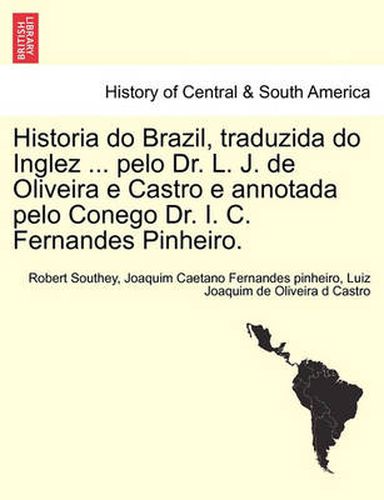 BRITISH LIBRARY

History of Central & South America

Historia do Brazil, traduzida do Inglez ... pelo Dr. L. J. de Oliveira e Castro e annotada pelo Conego Dr. I. C. Fernandes Pinheiro.

Robert Southey, Joaquim Caetano Fernandes pinheiro, Luiz Joaquim de Oliveira d Castro